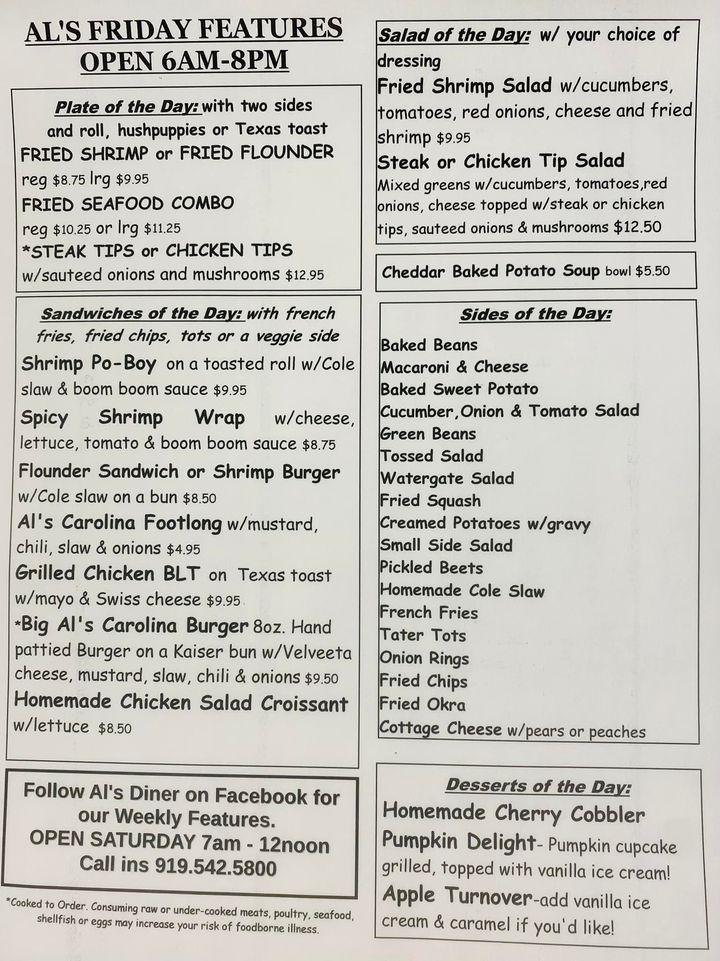 AL'S FRIDAY FEATURES
OPEN 6AM-8PM

Plate of the Day: with two sides and roll, hushpuppies or Texas toast
FRIED SHRIMP or FRIED FLOUNDER
reg $8.75 lrg $9.95
FRIED SEAFOOD COMBO
reg $10.25 or lrg $11.25
*STEAK TIPS or CHICKEN TIPS
w/sauteed onions and mushrooms $12.95

Sandwiches of the Day: with french fries, fried chips, tots or a veggie side
Shrimp Po-Boy on a toasted roll w/Cole slaw & boom boom sauce $9.95
Spicy Shrimp Wrap w/cheese, lettuce, tomato & boom boom sauce $8.75
Flounder Sandwich or Shrimp Burger w/Cole slaw on a bun $8.50
Al's Carolina Footlong w/mustard, chili, slaw & onions $4.95
Grilled Chicken BLT on Texas toast w/mayo & Swiss cheese $9.95
*Big Al's Carolina Burger 8oz. Hand pattied Burger on a Kaiser bun w/Velveeta cheese, mustard, slaw, chili & onions $9.50
Homemade Chicken Salad Croissant w/lettuce $8.50

Follow Al's Diner on Facebook for our Weekly Features.
OPEN SATURDAY 7am - 12noon
Call ins 919.542.5800

*Cooked to Order. Consuming raw or under-cooked meats, poultry, seafood, shellfish or eggs may increase your risk of foodborne illness.

Salad of the Day: w/ your choice of dressing
Fried Shrimp Salad w/cucumbers, tomatoes, red onions, cheese and fried shrimp $9.95
Steak or Chicken Tip Salad
Mixed greens w/cucumbers, tomatoes,red onions, cheese topped w/steak or chicken tips, sauteed onions & mushrooms $12.50

Cheddar Baked Potato Soup bowl $5.50

Sides of the Day:
Baked Beans
Macaroni & Cheese
Baked Sweet Potato
Cucumber,Onion & Tomato Salad
Green Beans
Tossed Salad
Watergate Salad
Fried Squash
Creamed Potatoes w/gravy
Small Side Salad
Pickled Beets
Homemade Cole Slaw
French Fries
Tater Tots
Onion Rings
Fried Chips
Fried Okra
Cottage Cheese w/pears or peaches

Desserts of the Day:
Homemade Cherry Cobbler
Pumpkin Delight- Pumpkin cupcake grilled, topped with vanilla ice cream!
Apple Turnover-add vanilla ice cream & caramel if you'd like!